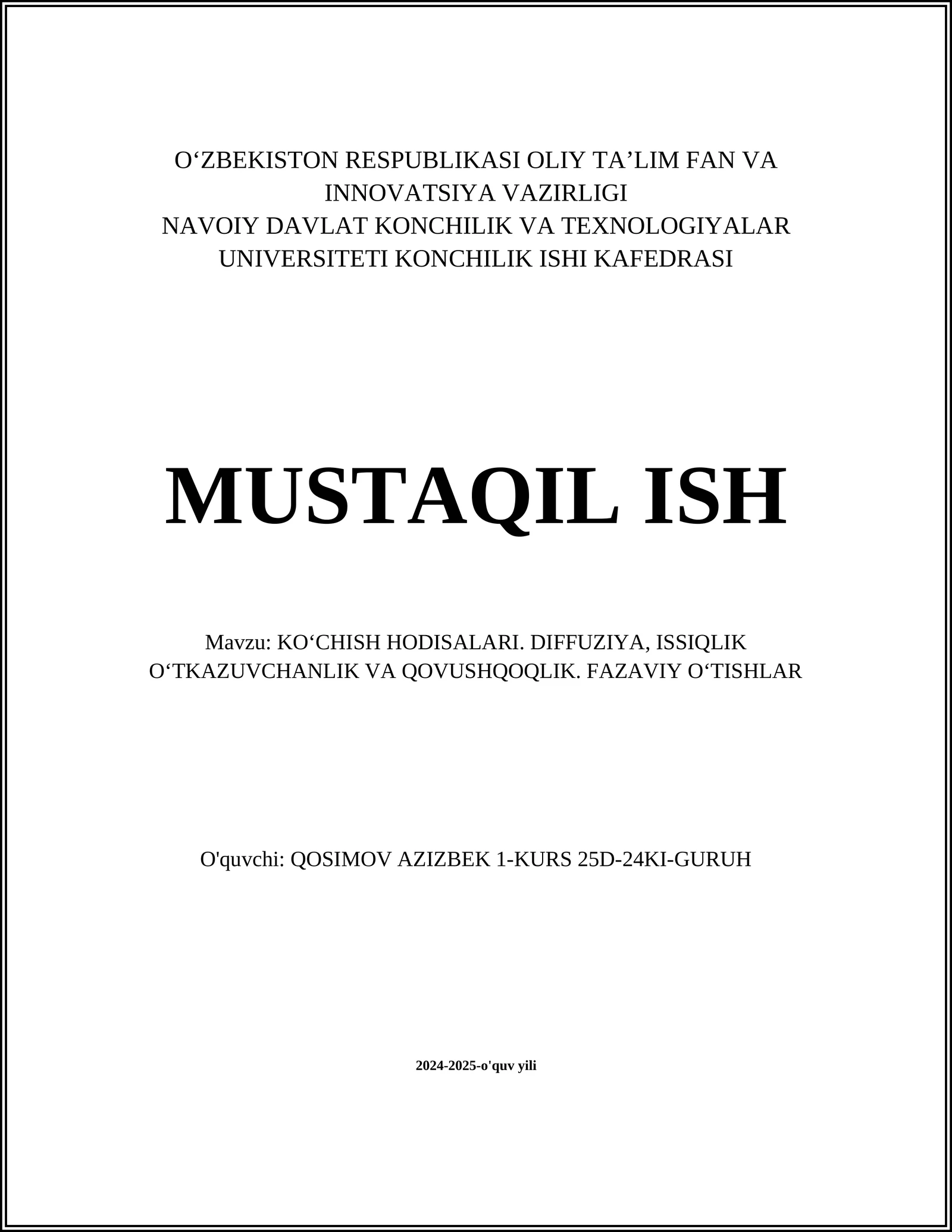 O‘ZBEKISTON RESPUBLIKASI OLIY TA’LIM FAN VA INNOVATSIYA VAZIRLIGI
NAVOIY DAVLAT KONCHILIK VA TEXNOLOGIYALAR UNIVERSITETI KONCHILIK ISHI KAFEDRASI

MUSTAQIL ISH

Mavzu: KO‘CHISH HODISALARI. DIFFUZIYA, ISSIQLIK O‘TKAZUVCHANLIK VA QOVUSHQOQLIK. FAZAVIY O‘TISHLAR

O'quvchi: QOSIMOV AZIZBEK 1-KURS 25D-24KI-GURUH

2024-2025-o'quv yili